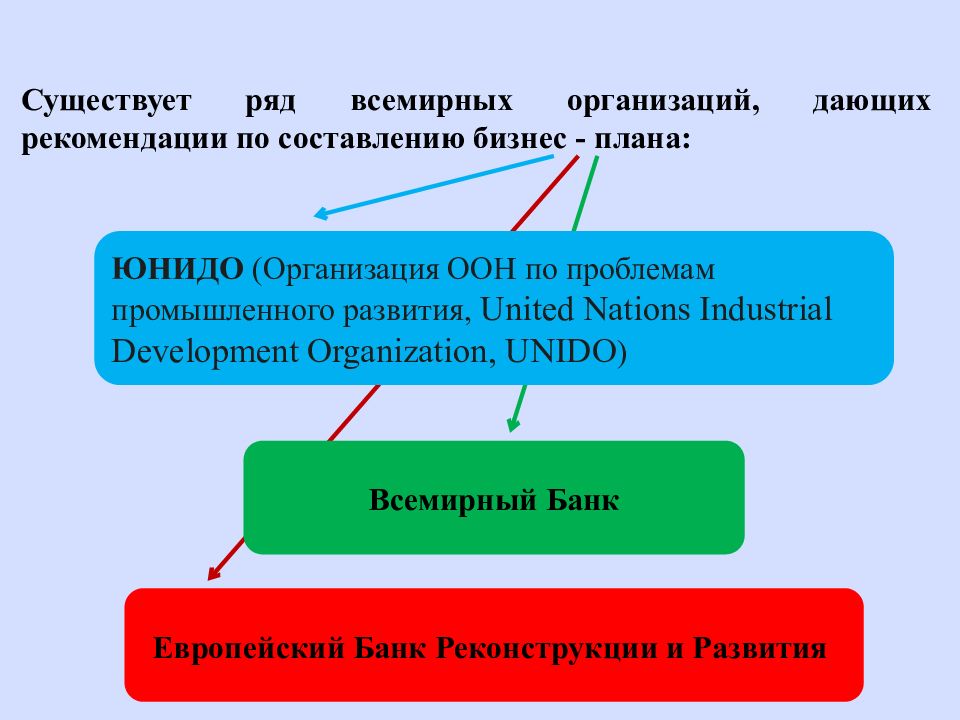 Существует ряд всемирных организаций, дающих рекомендации по составлению бизнес - плана:

ЮНИДО (Организация ООН по проблемам промышленного развития, United Nations Industrial Development Organization, UNIDO)

Всемирный Банк

Европейский Банк Реконструкции и Развития